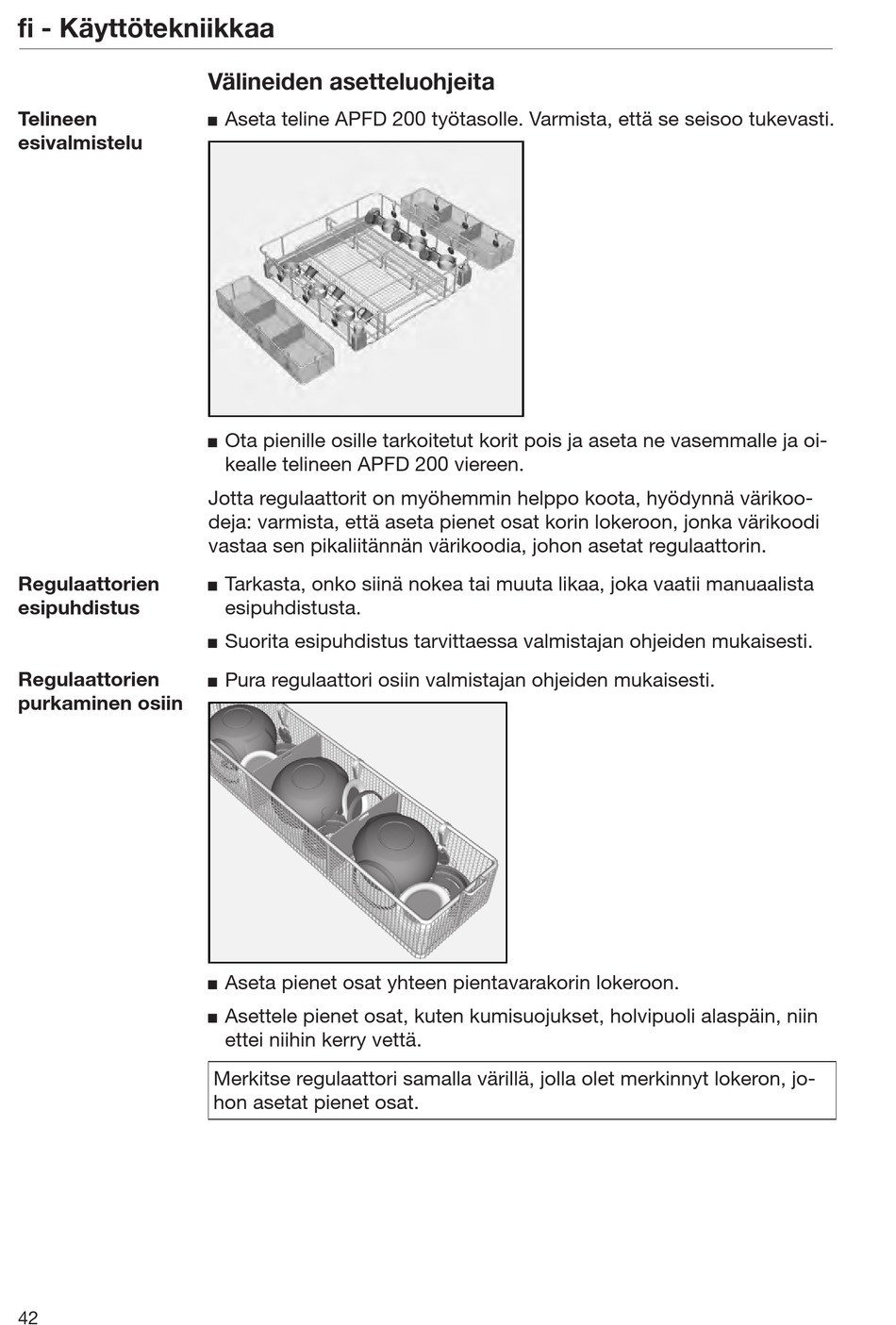 fi - Käyttötekniikkaa

Välineiden asetteluohjeita

Telineen esivalmistelu

■ Aseta teline APFD 200 työtasolle. Varmista, että se seisoo tukevasti.

■ Ota pienille osille tarkoitetut korit pois ja aseta ne vasemmalle ja oikealle telineen APFD 200 viereen.

Jotta regulaattorit on myöhemmin helppo koota, hyödynnä värikoodeja: varmista, että aseta pienet osat korin lokeroon, jonka värikoodi vastaa sen pikaliitännän värikoodia, johon asetat regulaattorin.

Regulaattorien esipuhdistus

■ Tarkasta, onko siinä nokea tai muuta likaa, joka vaatii manuaalista esipuhdistusta.

■ Suorita esipuhdistus tarvittaessa valmistajan ohjeiden mukaisesti.

Regulaattorien purkaminen osiin

■ Pura regulaattori osiin valmistajan ohjeiden mukaisesti.

■ Aseta pienet osat yhteen pientavarakorin lokeroon.

■ Asettele pienet osat, kuten kumisuojukset, holvipuoli alaspäin, niin ettei niihin kerry vettä.

Merkitse regulaattori samalla värillä, jolla olet merkinnyt lokeron, johon asetat pienet osat.

42